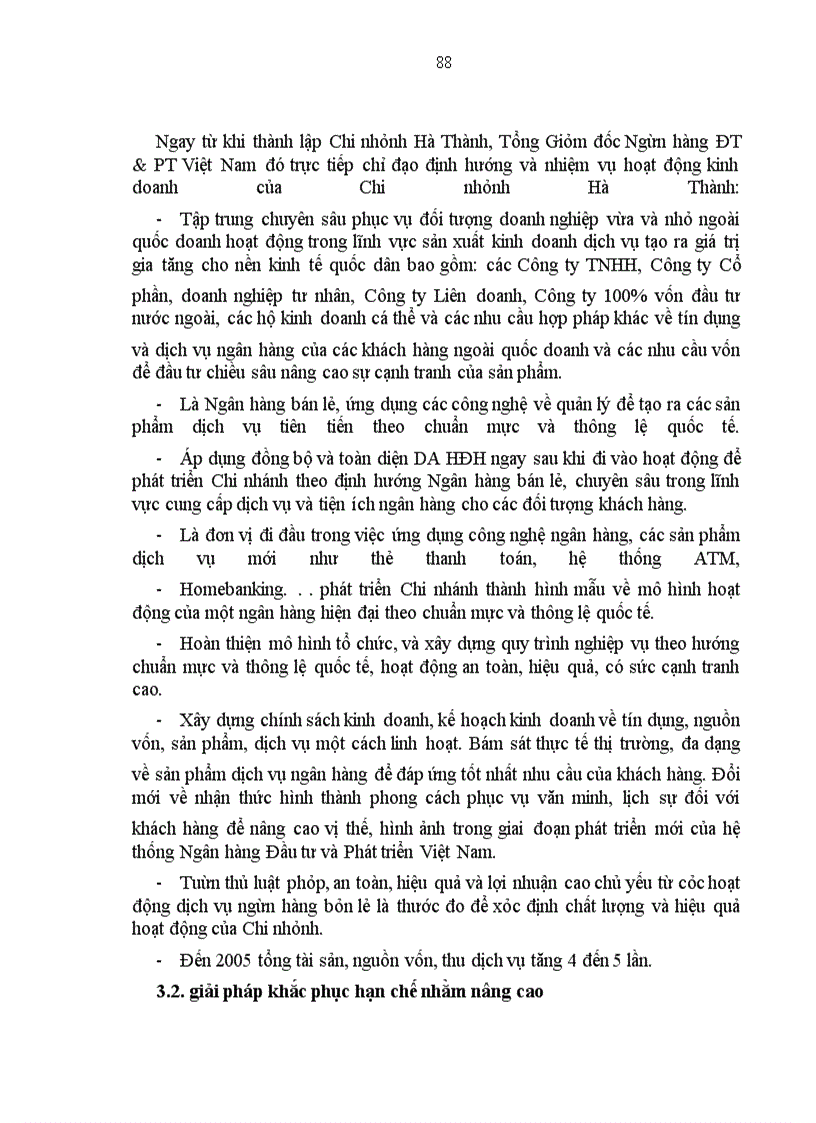 88

Ngay từ khi thành lập Chi nhỏnh Hà Thành, Tổng Giỏm đốc Ngừn hàng ĐT & PT Việt Nam đó trực tiếp chỉ đạo định hướng và nhiệm vụ hoạt động kinh doanh của Chi nhỏnh Hà Thành:

- Tập trung chuyên sâu phục vụ đối tượng doanh nghiệp vừa và nhỏ ngoài quốc doanh hoạt động trong lĩnh vực sản xuất kinh doanh dịch vụ tạo ra giá trị gia tăng cho nền kinh tế quốc dân bao gồm: các Công ty TNHH, Công ty Cổ phần, doanh nghiệp tư nhân, Công ty Liên doanh, Công ty 100% vốn đầu tư nước ngoài, các hộ kinh doanh cá thể và các nhu cầu hợp pháp khác về tín dụng và dịch vụ ngân hàng của các khách hàng ngoài quốc doanh và các nhu cầu vốn để đầu tư chiều sâu nâng cao sự cạnh tranh của sản phẩm.

- Là Ngân hàng bán lẻ, ứng dụng các công nghệ về quản lý để tạo ra các sản phẩm dịch vụ tiên tiến theo chuẩn mực và thông lệ quốc tế.

- Áp dụng đồng bộ và toàn diện DA HĐH ngay sau khi đi vào hoạt động để phát triển Chi nhánh theo định hướng Ngân hàng bán lẻ, chuyên sâu trong lĩnh vực cung cấp dịch vụ và tiện ích ngân hàng cho các đối tượng khách hàng.

- Là đơn vị đi đầu trong việc ứng dụng công nghệ ngân hàng, các sản phẩm dịch vụ mới như thẻ thanh toán, hệ thống ATM,

- Homebanking. . . phát triển Chi nhánh thành hình mẫu về mô hình hoạt động của một ngân hàng hiện đại theo chuẩn mực và thông lệ quốc tế.

- Hoàn thiện mô hình tổ chức, và xây dựng quy trình nghiệp vụ theo hướng chuẩn mực và thông lệ quốc tế, hoạt động an toàn, hiệu quả, có sức cạnh tranh cao.

- Xây dựng chính sách kinh doanh, kế hoạch kinh doanh về tín dụng, nguồn vốn, sản phẩm, dịch vụ một cách linh hoạt. Bám sát thực tế thị trường, đa dạng về sản phẩm dịch vụ ngân hàng để đáp ứng tốt nhất nhu cầu của khách hàng. Đổi mới về nhận thức hình thành phong cách phục vụ văn minh, lịch sự đối với khách hàng để nâng cao vị thế, hình ảnh trong giai đoạn phát triển mới của hệ thống Ngân hàng Đầu tư và Phát triển Việt Nam.

- Tuừn thủ luật phỏp, an toàn, hiệu quả và lợi nhuận cao chủ yếu từ cỏc hoạt động dịch vụ ngừn hàng bỏn lẻ là thước đo để xỏc định chất lượng và hiệu quả hoạt động của Chi nhỏnh.

- Đến 2005 tổng tài sản, nguồn vốn, thu dịch vụ tăng 4 đến 5 lần.

3.2. giải pháp khắc phục hạn chế nhằm nâng cao